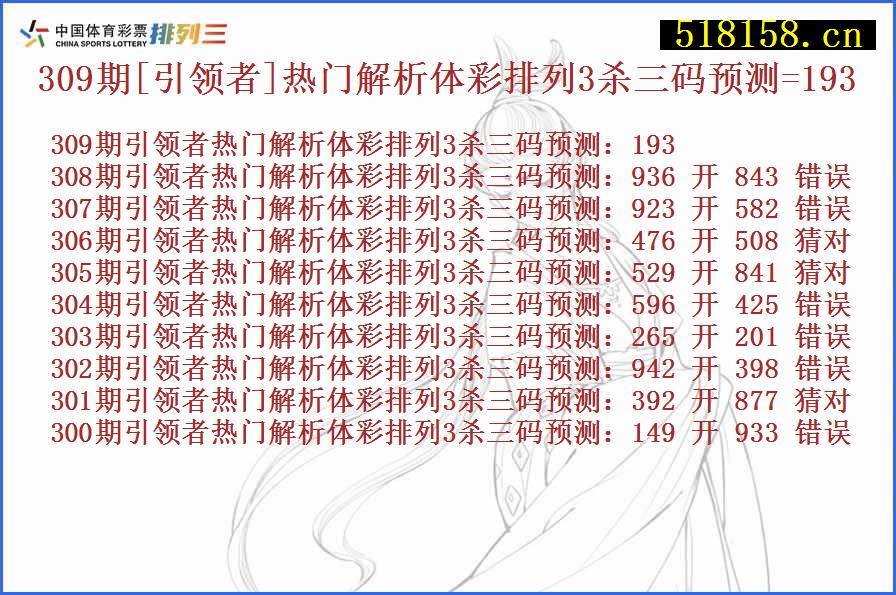 中国体育彩票 CHINA SPORTS LOTTERY 排列三

518158.cn

309期[引领者]热门解析体彩排列3杀三码预测=193

309期引领者热门解析体彩排列3杀三码预测：193
308期引领者热门解析体彩排列3杀三码预测：936 开 843 错误
307期引领者热门解析体彩排列3杀三码预测：923 开 582 错误
306期引领者热门解析体彩排列3杀三码预测：476 开 508 猜对
305期引领者热门解析体彩排列3杀三码预测：529 开 841 猜对
304期引领者热门解析体彩排列3杀三码预测：596 开 425 错误
303期引领者热门解析体彩排列3杀三码预测：265 开 201 错误
302期引领者热门解析体彩排列3杀三码预测：942 开 398 错误
301期引领者热门解析体彩排列3杀三码预测：392 开 877 猜对
300期引领者热门解析体彩排列3杀三码预测：149 开 933 错误